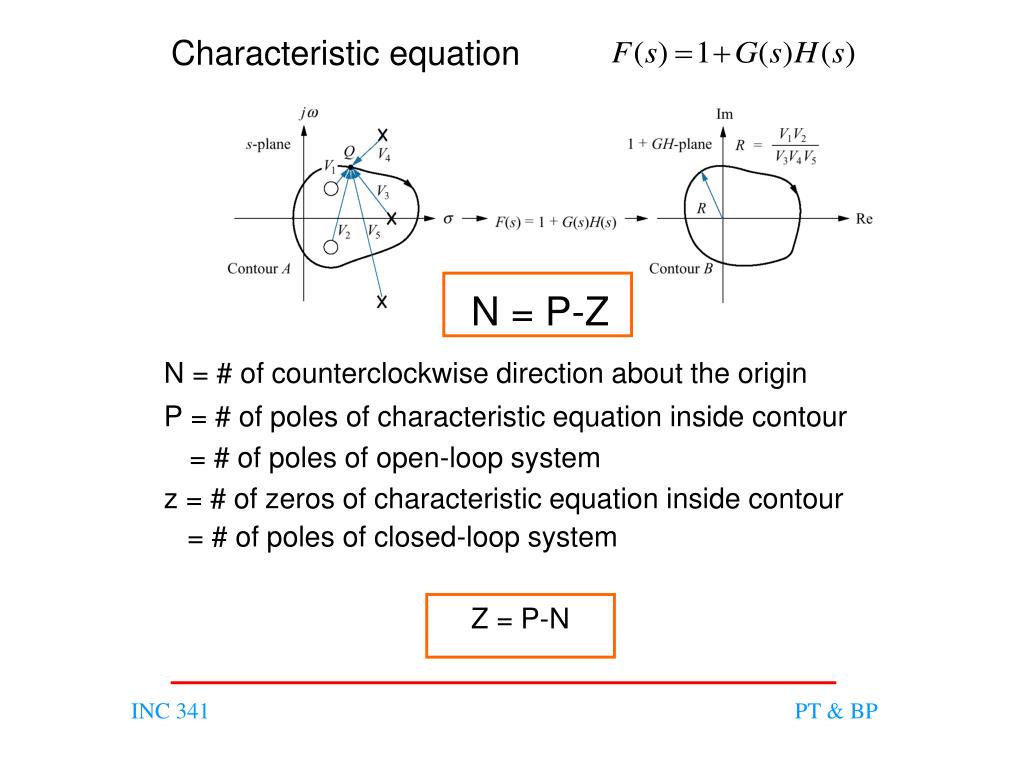 Characteristic equation $F(s) = 1 + G(s)H(s)$

$j\omega$

$s$-plane

$Q$

$V_1$

$V_4$

$V_3$

$V_2$

$V_5$

$\sigma$

Contour $A$

$F(s) = 1 + G(s)H(s)$

Im

$1 + GH$-plane

$R = \frac{V_1 V_2}{V_3 V_4 V_5}$

$R$

Re

Contour $B$

N = P-Z

N = # of counterclockwise direction about the origin

P = # of poles of characteristic equation inside contour

= # of poles of open-loop system

z = # of zeros of characteristic equation inside contour

= # of poles of closed-loop system

Z = P-N

INC 341

PT & BP